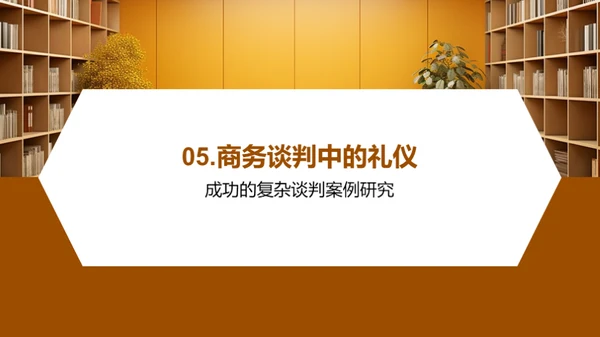 05.商务谈判中的礼仪

成功的复杂谈判案例研究